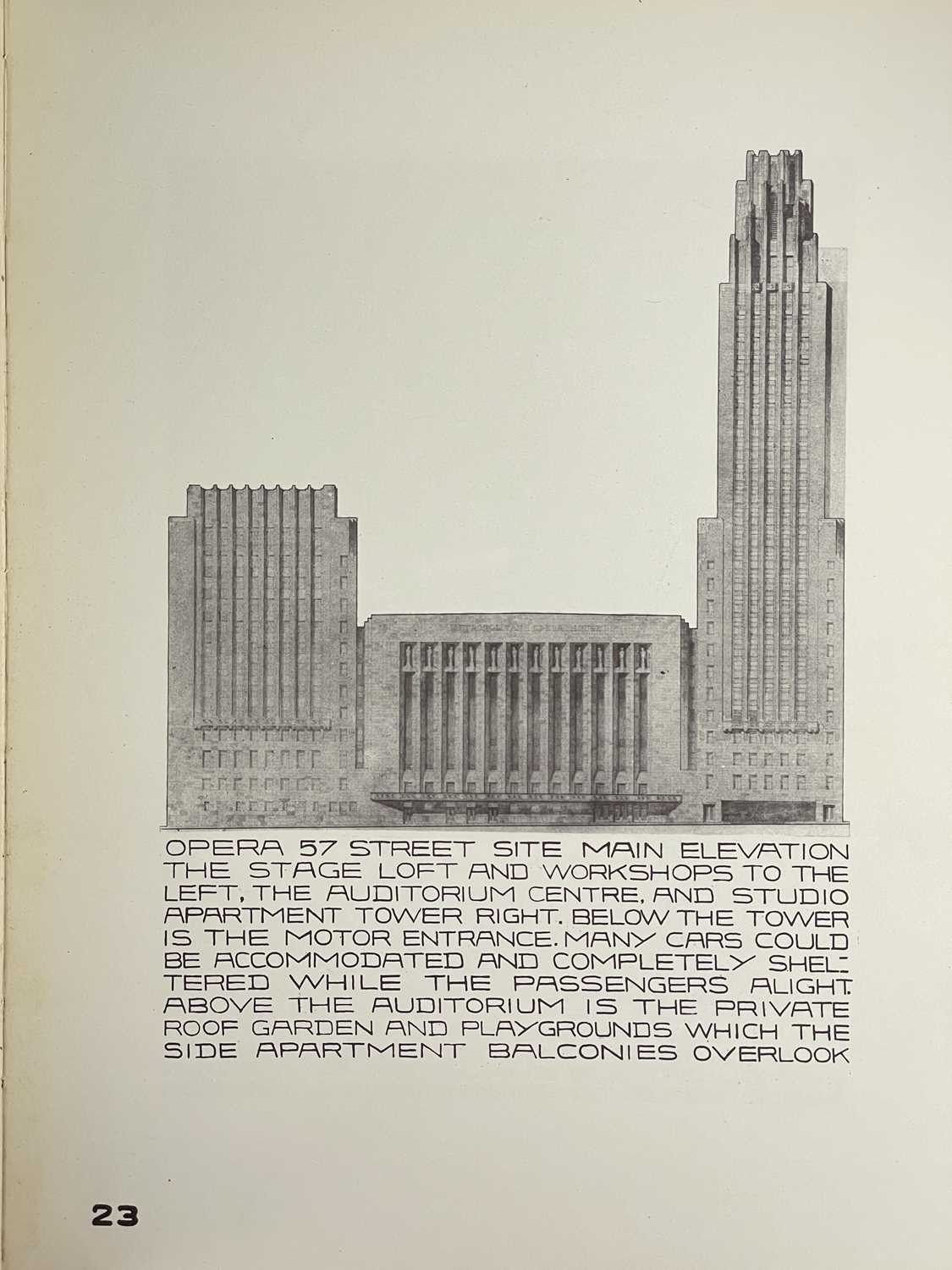 OPERA 57 STREET SITE MAIN ELEVATION THE STAGE LOFT AND WORKSHOPS TO THE LEFT, THE AUDITORIUM CENTRE, AND STUDIO APARTMENT TOWER RIGHT. BELOW THE TOWER IS THE MOTOR ENTRANCE. MANY CARS COULD BE ACCOMMODATED AND COMPLETELY SHELTERED WHILE THE PASSENGERS ALIGHT. ABOVE THE AUDITORIUM IS THE PRIVATE ROOF GARDEN AND PLAYGROUNDS WHICH THE SIDE APARTMENT BALCONIES OVERLOOK

23